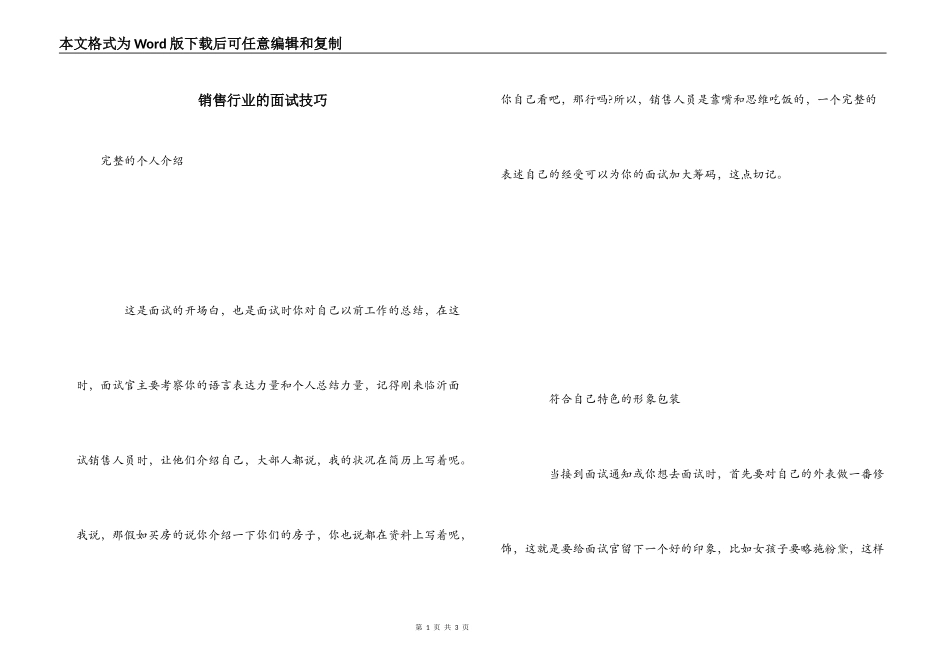 本文格式为Word版下载后可任意编辑和复制

销售行业的面试技巧

完整的个人介绍

这是面试的开场白，也是面试时你对自己以前工作的总结，在这时，面试官主要考察你的语言表达力量和个人总结力量，记得刚来临沂面试销售人员时，让他们介绍自己，大部人都说，我的状况在简历上写着呢。我说，那假如买房的说你介绍一下你们的房子，你也说都在资料上写着呢，你自己看吧，那行吗?所以，销售人员是靠嘴和思维吃饭的，一个完整的表述自己的经受可以为你的面试加大筹码，这点切记。

符合自己特色的形象包装

当接到面试通知或你想去面试时，首先要对自己的外表做一番修饰，这就是要给面试官留下一个好的印象，比如女孩子要略施粉黛，这样

第 1 页 共 3 页